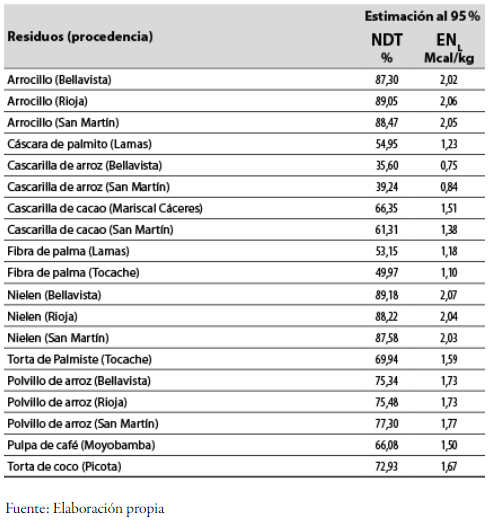 | Residuos (procedencia) | Estimación al 95 % NDT % | Estimación al 95 % $EN_L$ Mcal/kg |
|---|---|---|
| Arrocillo (Bellavista) | 87,30 | 2,02 |
| Arrocillo (Rioja) | 89,05 | 2,06 |
| Arrocillo (San Martín) | 88,47 | 2,05 |
| Cáscara de palmito (Lamas) | 54,95 | 1,23 |
| Cascarilla de arroz (Bellavista) | 35,60 | 0,75 |
| Cascarilla de arroz (San Martín) | 39,24 | 0,84 |
| Cascarilla de cacao (Mariscal Cáceres) | 66,35 | 1,51 |
| Cascarilla de cacao (San Martín) | 61,31 | 1,38 |
| Fibra de palma (Lamas) | 53,15 | 1,18 |
| Fibra de palma (Tocache) | 49,97 | 1,10 |
| Nielen (Bellavista) | 89,18 | 2,07 |
| Nielen (Rioja) | 88,22 | 2,04 |
| Nielen (San Martín) | 87,58 | 2,03 |
| Torta de Palmiste (Tocache) | 69,94 | 1,59 |
| Polvillo de arroz (Bellavista) | 75,34 | 1,73 |
| Polvillo de arroz (Rioja) | 75,48 | 1,73 |
| Polvillo de arroz (San Martín) | 77,30 | 1,77 |
| Pulpa de café (Moyobamba) | 66,08 | 1,50 |
| Torta de coco (Picota) | 72,93 | 1,67 |

Fuente: Elaboración propia